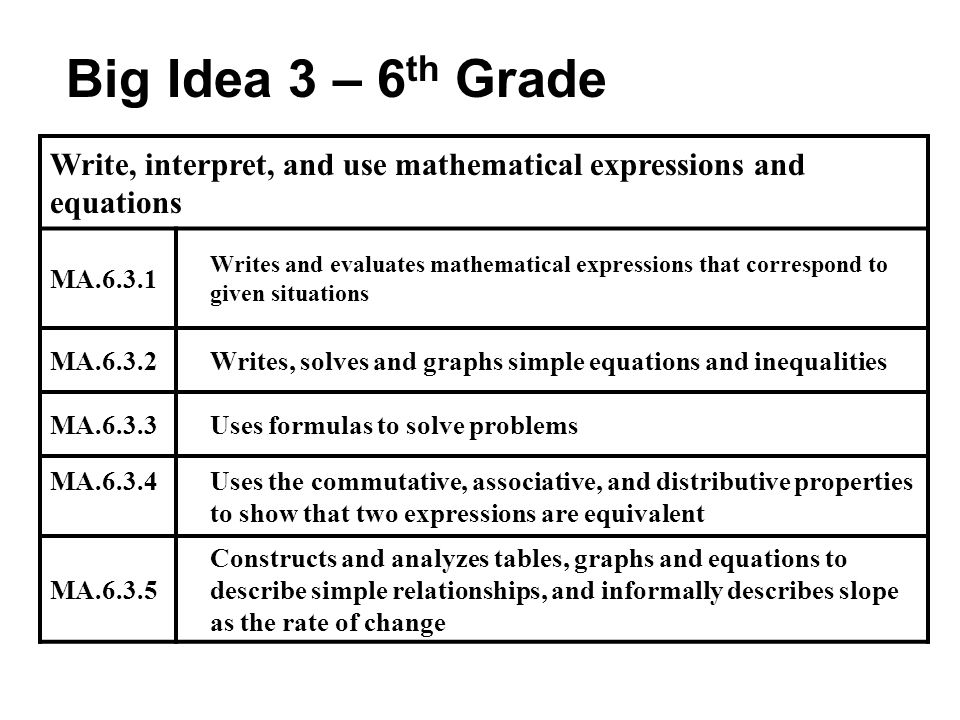 Big Idea 3 – 6$^{th}$ Grade

| Write, interpret, and use mathematical expressions and equations | |
|---|---|
| MA.6.3.1 | Writes and evaluates mathematical expressions that correspond to given situations |
| MA.6.3.2 | Writes, solves and graphs simple equations and inequalities |
| MA.6.3.3 | Uses formulas to solve problems |
| MA.6.3.4 | Uses the commutative, associative, and distributive properties to show that two expressions are equivalent |
| MA.6.3.5 | Constructs and analyzes tables, graphs and equations to describe simple relationships, and informally describes slope as the rate of change |